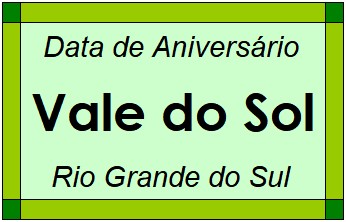 Data de Aniversário

Vale do Sol

Rio Grande do Sul